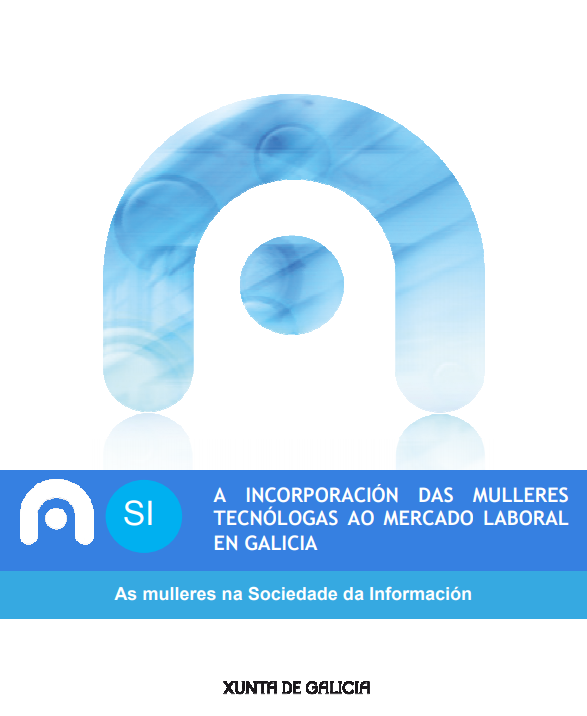 SI

A INCORPORACIÓN DAS MULLERES TECNÓLOGAS AO MERCADO LABORAL EN GALICIA

As mulleres na Sociedade da Información

XUNTA DE GALICIA